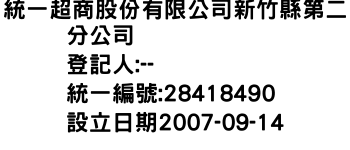 統一超商股份有限公司新竹縣第二分公司
登記人:--
統一編號:28418490
設立日期2007-09-14